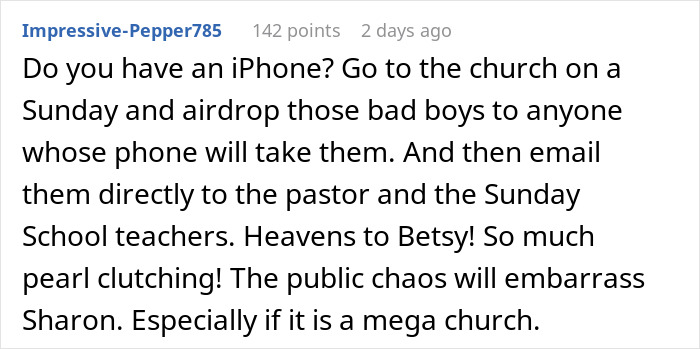 Impressive-Pepper785 142 points 2 days ago

Do you have an iPhone? Go to the church on a Sunday and airdrop those bad boys to anyone whose phone will take them. And then email them directly to the pastor and the Sunday School teachers. Heavens to Betsy! So much pearl clutching! The public chaos will embarrass Sharon. Especially if it is a mega church.